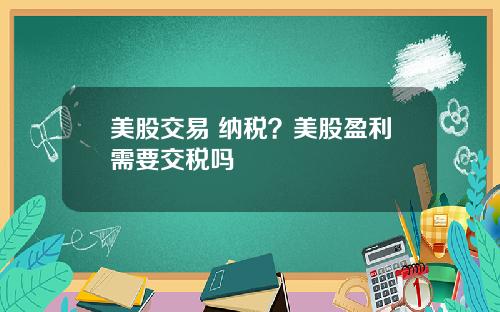 美股交易 纳税？美股盈利需要交税吗